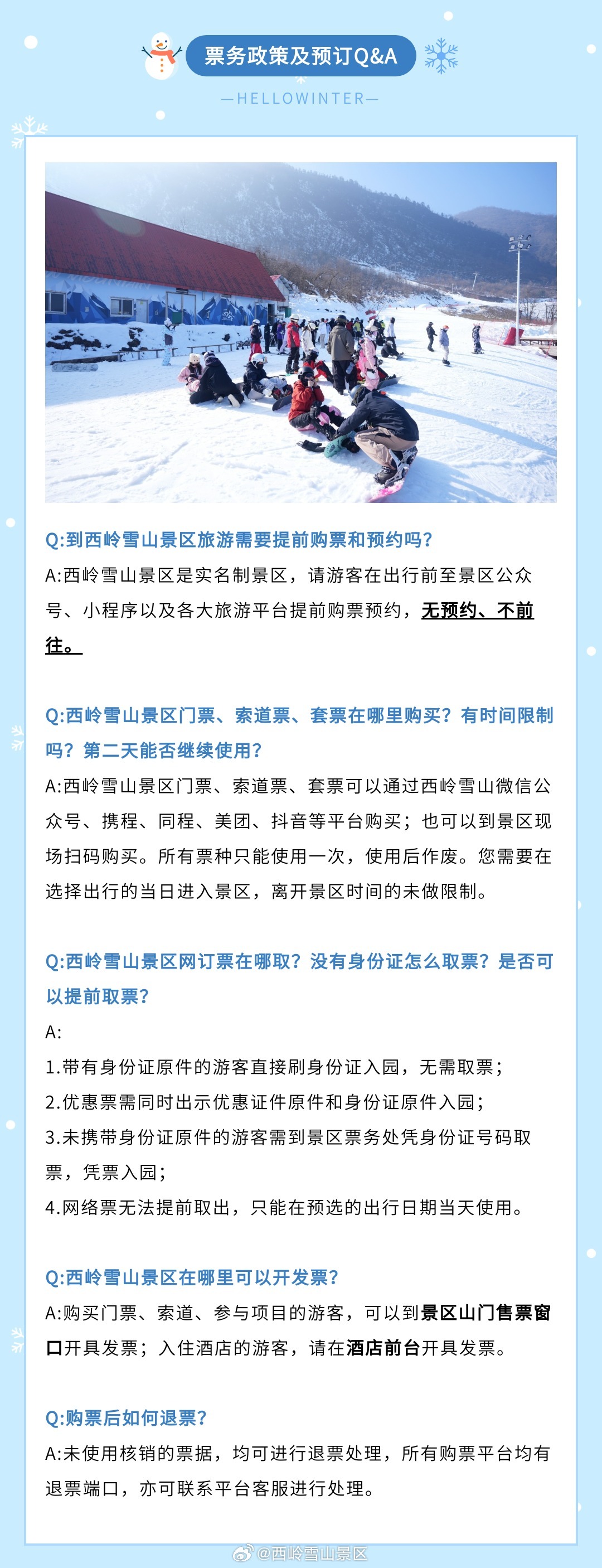 票务政策及预订Q&A

—HELLOWINTER—

Q:到西岭雪山景区旅游需要提前购票和预约吗?

A:西岭雪山景区是实名制景区，请游客在出行前至景区公众号、小程序以及各大旅游平台提前购票预约，无预约、不前往。

Q:西岭雪山景区门票、索道票、套票在哪里购买？有时间限制吗？第二天能否继续使用？

A:西岭雪山景区门票、索道票、套票可以通过西岭雪山微信公众号、携程、同程、美团、抖音等平台购买；也可以到景区现场扫码购买。所有票种只能使用一次，使用后作废。您需要在选择出行的当日进入景区，离开景区时间的未做限制。

Q:西岭雪山景区网订票在哪取？没有身份证怎么取票？是否可以提前取票?

A:

1.带有身份证原件的游客直接刷身份证入园，无需取票；

2.优惠票需同时出示优惠证件原件和身份证原件入园；

3.未携带身份证原件的游客需到景区票务处凭身份证号码取票，凭票入园；

4.网络票无法提前取出，只能在预选的出行日期当天使用。

Q:西岭雪山景区在哪里可以开发票?

A:购买门票、索道、参与项目的游客，可以到景区山门售票窗口开具发票；入住酒店的游客，请在酒店前台开具发票。

Q:购票后如何退票?

A:未使用核销的票据，均可进行退票处理，所有购票平台均有退票端口，亦可联系平台客服进行处理。

@西岭雪山景区